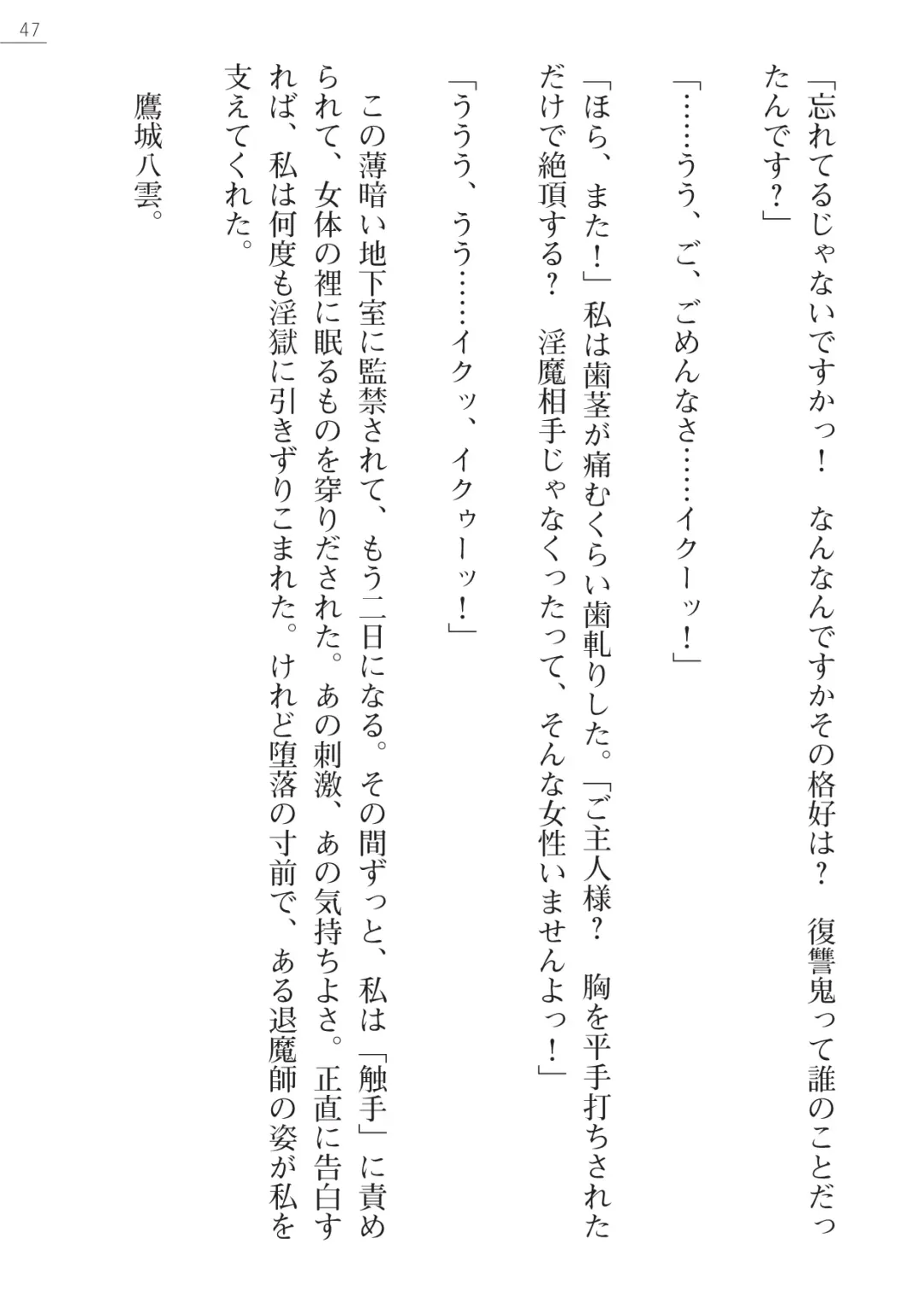 47

「忘れてるじゃないですかっ！　なんなんですかその格好は？　復讐鬼って誰のことだったんです？」

「……うう、ご、ごめんなさ……イクーッ！」

「ほら、また！」私は歯茎が痛むくらい歯軋りした。「ご主人様？　胸を平手打ちされただけで絶頂する？　淫魔相手じゃなくったって、そんな女性いませんよっ！」

「ううう、うう……イクッ、イクゥーッ！」

この薄暗い地下室に監禁されて、もう二日になる。その間ずっと、私は「触手」に責められて、女体の裡に眠るものを穿りだされた。あの刺激、あの気持ちよさ。正直に告白すれば、私は何度も淫獄に引きずりこまれた。けれど堕落の寸前で、ある退魔師の姿が私を支えてくれた。

鷹城八雲。